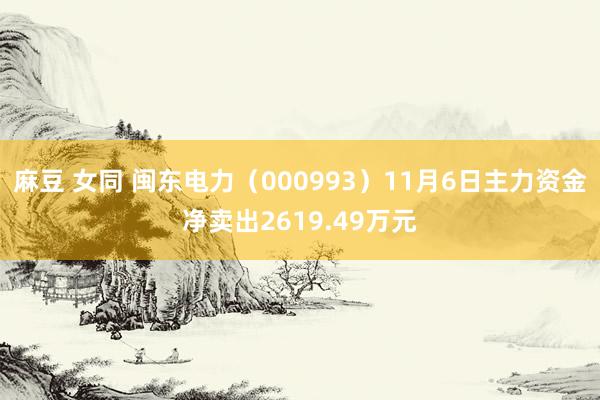 麻豆 女同 闽东电力（000993）11月6日主力资金净卖出2619.49万元